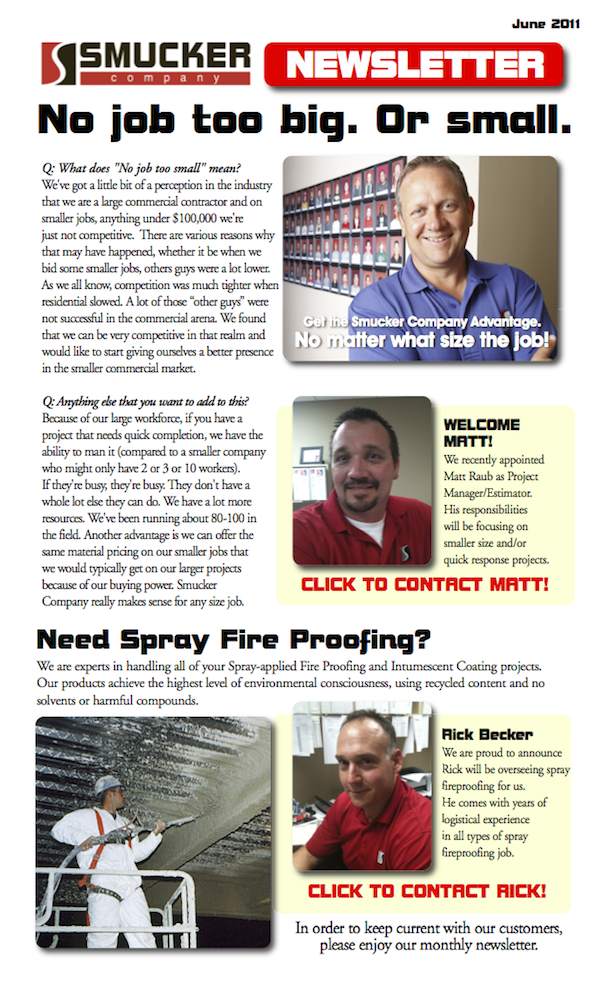 June 2011

SMUCKER company

NEWSLETTER

No job too big. Or small.

Q: What does "No job too small" mean?
We've got a little bit of a perception in the industry that we are a large commercial contractor and on smaller jobs, anything under $100,000 we're just not competitive. There are various reasons why that may have happened, whether it be when we bid some smaller jobs, others guys were a lot lower. As we all know, competition was much tighter when residential slowed. A lot of those "other guys" were not successful in the commercial arena. We found that we can be very competitive in that realm and would like to start giving ourselves a better presence in the smaller commercial market.

Get the Smucker Company Advantage. No matter what size the job!

Q: Anything else that you want to add to this?
Because of our large workforce, if you have a project that needs quick completion, we have the ability to man it (compared to a smaller company who might only have 2 or 3 or 10 workers). If they're busy, they're busy. They don't have a whole lot else they can do. We have a lot more resources. We've been running about 80-100 in the field. Another advantage is we can offer the same material pricing on our smaller jobs that we would typically get on our larger projects because of our buying power. Smucker Company really makes sense for any size job.

WELCOME MATT!
We recently appointed Matt Raub as Project Manager/Estimator. His responsibilities will be focusing on smaller size and/or quick response projects.

CLICK TO CONTACT MATT!

Need Spray Fire Proofing?

We are experts in handling all of your Spray-applied Fire Proofing and Intumescent Coating projects. Our products achieve the highest level of environmental consciousness, using recycled content and no solvents or harmful compounds.

Rick Becker
We are proud to announce Rick will be overseeing spray fireproofing for us. He comes with years of logistical experience in all types of spray fireproofing job.

CLICK TO CONTACT RICK!

In order to keep current with our customers, please enjoy our monthly newsletter.